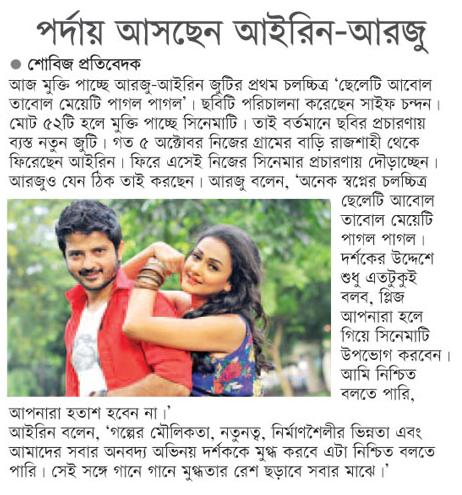 পর্দায় আসছেন আইরিন-আরজু

শোবিজ প্রতিবেদক

আজ মুক্তি পাচ্ছে আরজু-আইরিন জুটির প্রথম চলচ্চিত্র 'ছেলেটি আবোল তাবোল মেয়েটি পাগল পাগল'। ছবিটি পরিচালনা করেছেন সাইফ চন্দন। মোট ৫২টি হলে মুক্তি পাচ্ছে সিনেমাটি। তাই বর্তমানে ছবির প্রচারণায় ব্যস্ত নতুন জুটি। গত ৫ অক্টোবর নিজের গ্রামের বাড়ি রাজশাহী থেকে ফিরেছেন আইরিন। ফিরে এসেই নিজের সিনেমার প্রচারণায় দৌড়াচ্ছেন। আরজুও যেন ঠিক তাই করছেন। আরজু বলেন, 'অনেক স্বপ্নের চলচ্চিত্র ছেলেটি আবোল তাবোল মেয়েটি পাগল পাগল। দর্শকের উদ্দেশে শুধু এতটুকুই বলব, প্লিজ আপনারা হলে গিয়ে সিনেমাটি উপভোগ করবেন। আমি নিশ্চিত বলতে পারি, আপনারা হতাশ হবেন না।'

আইরিন বলেন, 'গল্পের মৌলিকতা, নতুনত্ব, নির্মাণশৈলীর ভিন্নতা এবং আমাদের সবার অনবদ্য অভিনয় দর্শককে মুগ্ধ করবে এটা নিশ্চিত বলতে পারি। সেই সঙ্গে গানে গানে মুগ্ধতার রেশ ছড়াবে সবার মাঝে।'